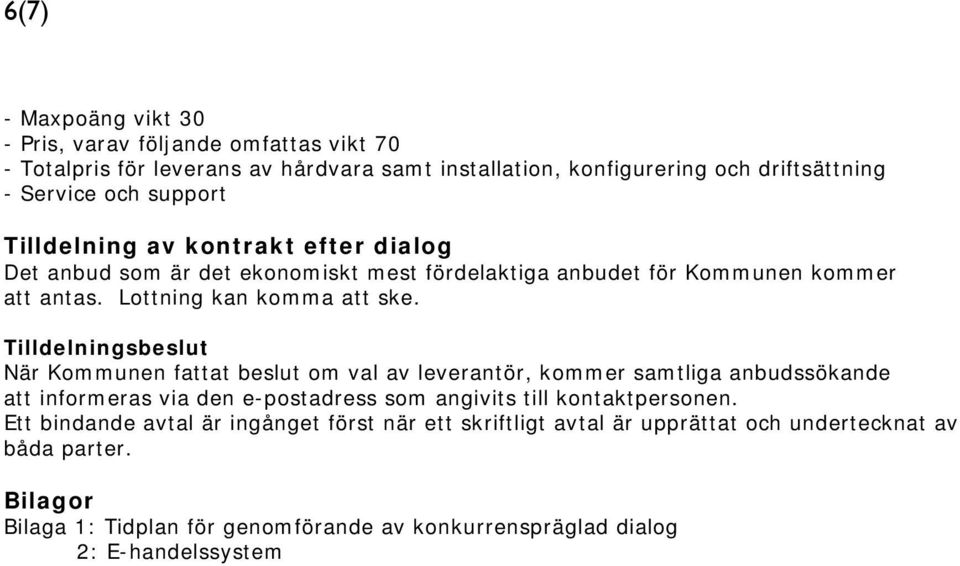 6(7)

- Maxpoäng vikt 30
- Pris, varav följande omfattas vikt 70
- Totalpris för leverans av hårdvara samt installation, konfigurering och driftsättning
- Service och support

Tilldelning av kontrakt efter dialog
Det anbud som är det ekonomiskt mest fördelaktiga anbudet för Kommunen kommer att antas. Lottning kan komma att ske.

Tilldelningsbeslut
När Kommunen fattat beslut om val av leverantör, kommer samtliga anbudssökande att informeras via den e-postadress som angivits till kontaktpersonen.
Ett bindande avtal är ingånget först när ett skriftligt avtal är upprättat och undertecknat av båda parter.

Bilagor
Bilaga 1: Tidplan för genomförande av konkurrenspräglad dialog
2: E-handelssystem